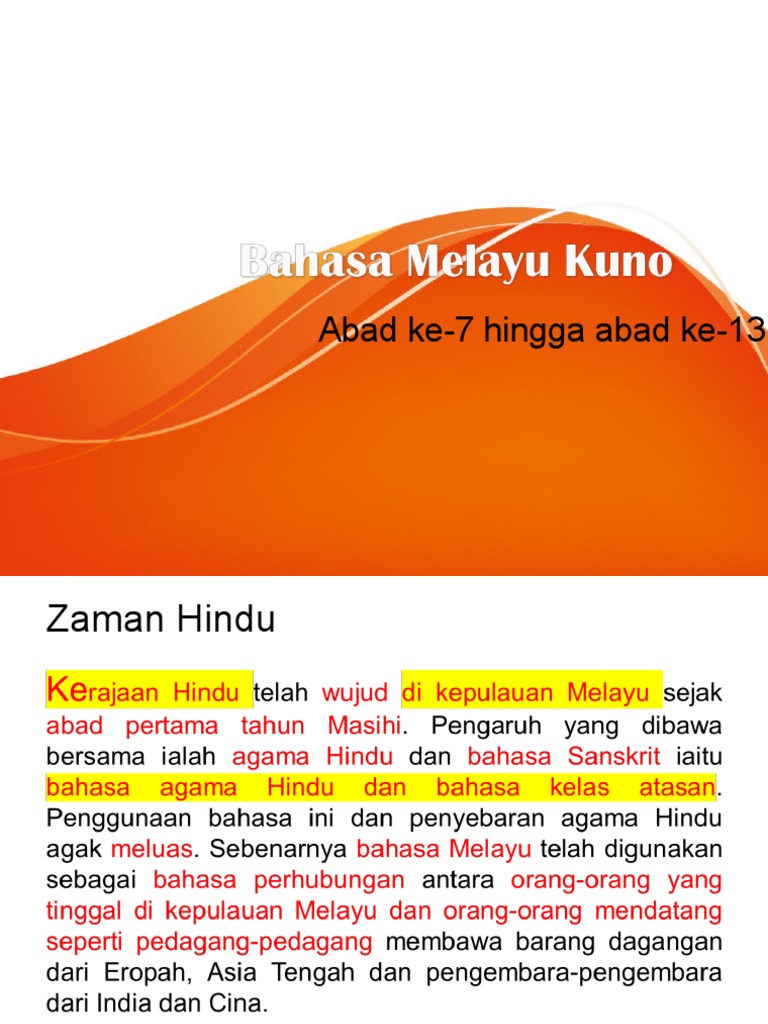 Bahasa Melayu Kuno

Abad ke-7 hingga abad ke-13

Zaman Hindu

Kerajaan Hindu telah wujud di kepulauan Melayu sejak abad pertama tahun Masihi. Pengaruh yang dibawa bersama ialah agama Hindu dan bahasa Sanskrit iaitu bahasa agama Hindu dan bahasa kelas atasan. Penggunaan bahasa ini dan penyebaran agama Hindu agak meluas. Sebenarnya bahasa Melayu telah digunakan sebagai bahasa perhubungan antara orang-orang yang tinggal di kepulauan Melayu dan orang-orang mendatang seperti pedagang-pedagang membawa barang dagangan dari Eropah, Asia Tengah dan pengembara-pengembara dari India dan Cina.